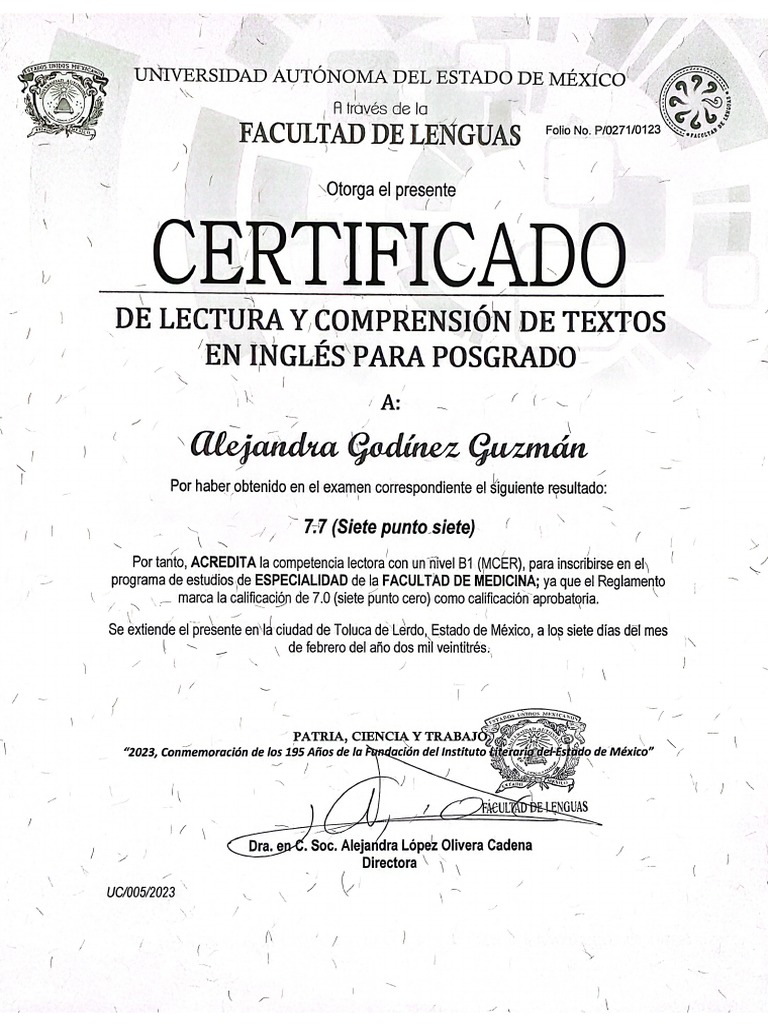 ESTADOS UNIDOS MEXICANOS

UNIVERSIDAD AUTÓNOMA DEL ESTADO DE MÉXICO

A través de la

FACULTAD DE LENGUAS

Folio No. P/0271/0123

FACULTAD DE LENGUAS

Otorga el presente

CERTIFICADO

DE LECTURA Y COMPRENSIÓN DE TEXTOS EN INGLÉS PARA POSGRADO

A:

Alejandra Godínez Guzmán

Por haber obtenido en el examen correspondiente el siguiente resultado:

7.7 (Siete punto siete)

Por tanto, ACREDITA la competencia lectora con un nivel B1 (MCER), para inscribirse en el programa de estudios de ESPECIALIDAD de la FACULTAD DE MEDICINA; ya que el Reglamento marca la calificación de 7.0 (siete punto cero) como calificación aprobatoria.

Se extiende el presente en la ciudad de Toluca de Lerdo, Estado de México, a los siete días del mes de febrero del año dos mil veintitrés.

PATRIA, CIENCIA Y TRABAJO

"2023, Conmemoración de los 195 Años de la Fundación del Instituto Literario del Estado de México"

ESTADOS UNIDOS MEXICANOS

FACULTAD DE LENGUAS

Dra. en C. Soc. Alejandra López Olivera Cadena
Directora

UC/005/2023